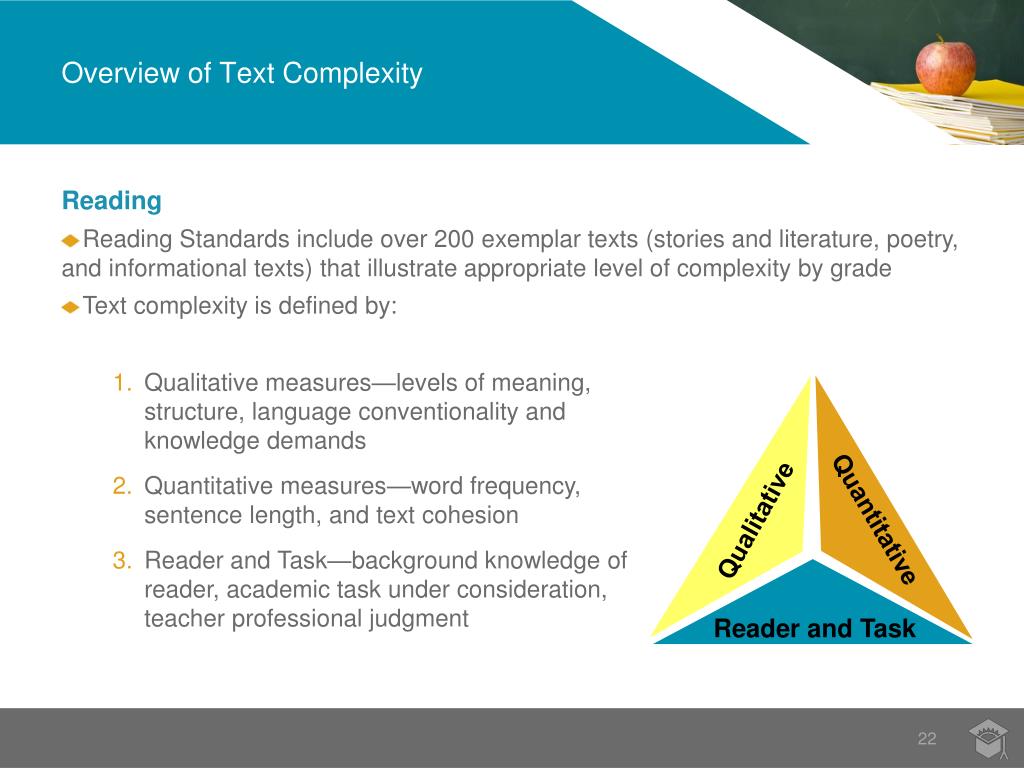 Overview of Text Complexity

Reading

Reading Standards include over 200 exemplar texts (stories and literature, poetry, and informational texts) that illustrate appropriate level of complexity by grade

Text complexity is defined by:

1. Qualitative measures—levels of meaning, structure, language conventionality and knowledge demands
2. Quantitative measures—word frequency, sentence length, and text cohesion
3. Reader and Task—background knowledge of reader, academic task under consideration, teacher professional judgment

Qualitative
Quantitative
Reader and Task

22